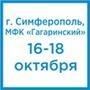 г. Симферополь, МФК «Гагаринский»

16-18 октября